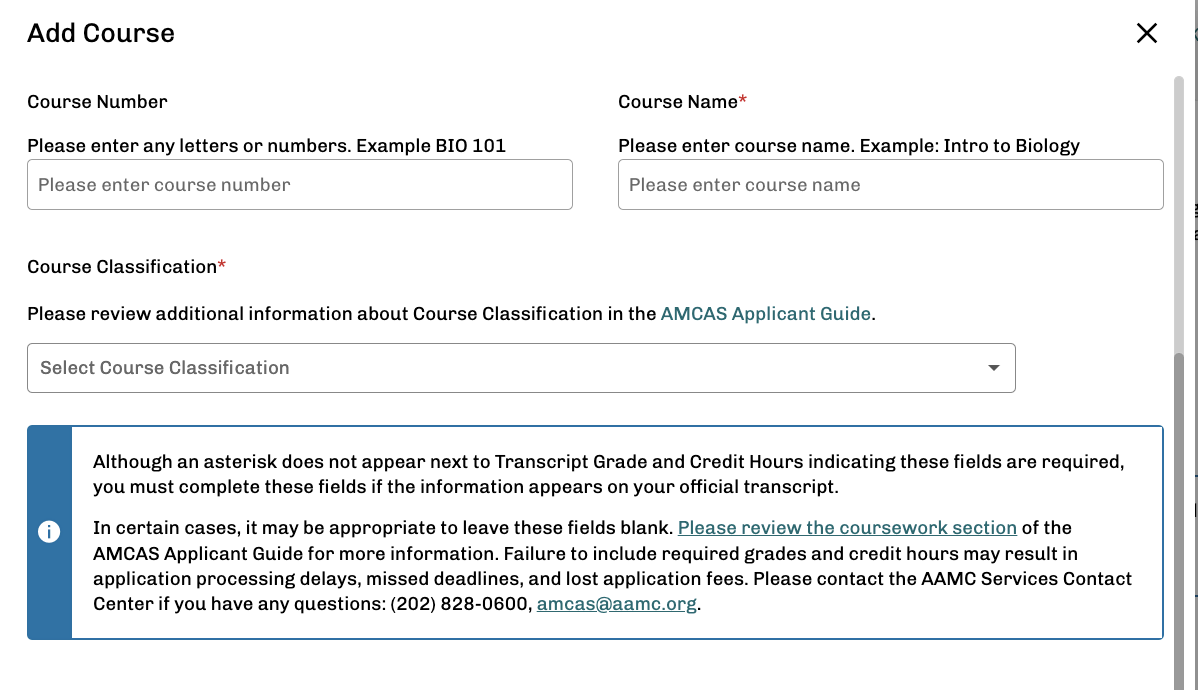 Add Course

Course Number

Please enter any letters or numbers. Example BIO 101

Please enter course number

Course Name*

Please enter course name. Example: Intro to Biology

Please enter course name

Course Classification*

Please review additional information about Course Classification in the AMCAS Applicant Guide.

Select Course Classification

Although an asterisk does not appear next to Transcript Grade and Credit Hours indicating these fields are required, you must complete these fields if the information appears on your official transcript.

In certain cases, it may be appropriate to leave these fields blank. Please review the coursework section of the AMCAS Applicant Guide for more information. Failure to include required grades and credit hours may result in application processing delays, missed deadlines, and lost application fees. Please contact the AAMC Services Contact Center if you have any questions: (202) 828-0600, amcas@aamc.org.